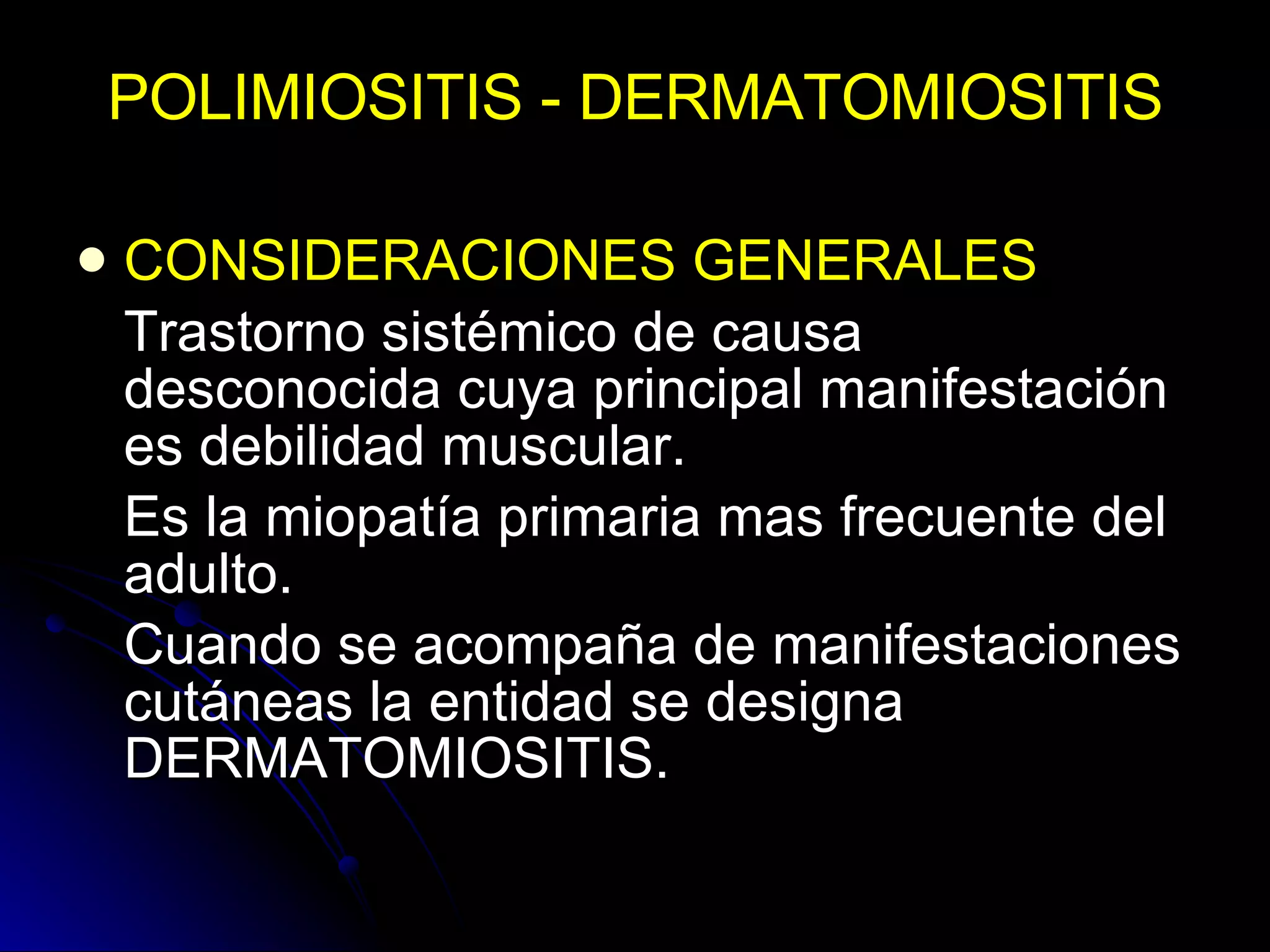 POLIMIOSITIS - DERMATOMIOSITIS

• CONSIDERACIONES GENERALES

Trastorno sistémico de causa desconocida cuya principal manifestación es debilidad muscular.

Es la miopatía primaria mas frecuente del adulto.

Cuando se acompaña de manifestaciones cutáneas la entidad se designa DERMATOMIOSITIS.